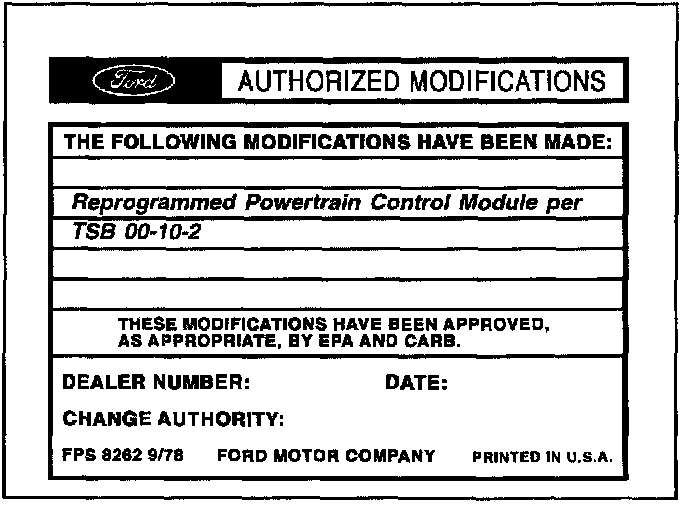 Ford AUTHORIZED MODIFICATIONS

THE FOLLOWING MODIFICATIONS HAVE BEEN MADE:

Reprogrammed Powertrain Control Module per TSB 00-10-2

THESE MODIFICATIONS HAVE BEEN APPROVED, AS APPROPRIATE, BY EPA AND CARB.

DEALER NUMBER: DATE:

CHANGE AUTHORITY:

FPS 8262 9/78 FORD MOTOR COMPANY PRINTED IN U.S.A.